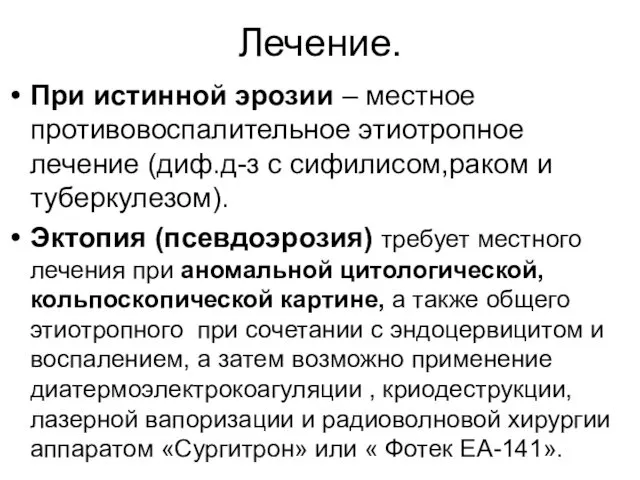 Лечение.

• При истинной эрозии – местное противовоспалительное этиотропное лечение (диф.д-з с сифилисом,раком и туберкулезом).

• Эктопия (псевдоэрозия) требует местного лечения при аномальной цитологической, кольпоскопической картине, а также общего этиотропного при сочетании с эндоцервицитом и воспалением, а затем возможно применение диатермоэлектрокоагуляции , криодеструкции, лазерной вапоризации и радиоволновой хирургии аппаратом «Сургитрон» или « Фотек ЕА-141».